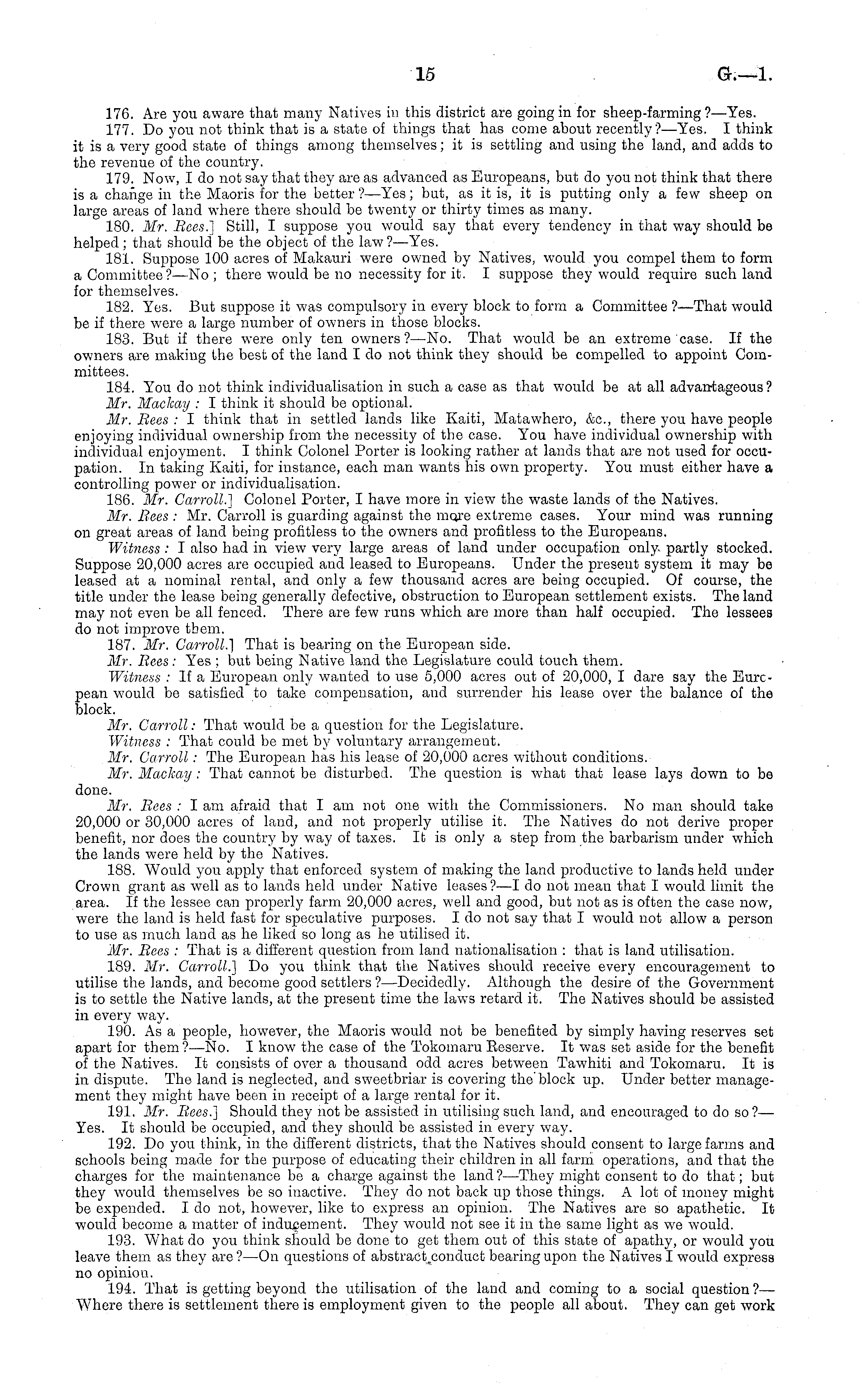 15 G.—1.

176. Are you aware that many Natives in this district are going in for sheep-farming?—Yes.

177. Do you not think that is a state of things that has come about recently?—Yes. I think it is a very good state of things among themselves; it is settling and using the land, and adds to the revenue of the country.

179. Now, I do not say that they are as advanced as Europeans, but do you not think that there is a change in the Maoris for the better?—Yes; but, as it is, it is putting only a few sheep on large areas of land where there should be twenty or thirty times as many.

180. Mr. Rees.] Still, I suppose you would say that every tendency in that way should be helped; that should be the object of the law?—Yes.

181. Suppose 100 acres of Makauri were owned by Natives, would you compel them to form a Committee?—No; there would be no necessity for it. I suppose they would require such land for themselves.

182. Yes. But suppose it was compulsory in every block to form a Committee?—That would be if there were a large number of owners in those blocks.

183. But if there were only ten owners?—No. That would be an extreme case. If the owners are making the best of the land I do not think they should be compelled to appoint Committees.

184. You do not think individualisation in such a case as that would be at all advantageous?

Mr. Mackay: I think it should be optional.

Mr. Rees: I think that in settled lands like Kaiti, Matawhero, &c., there you have people enjoying individual ownership from the necessity of the case. You have individual ownership with individual enjoyment. I think Colonel Porter is looking rather at lands that are not used for occupation. In taking Kaiti, for instance, each man wants his own property. You must either have a controlling power or individualisation.

186. Mr. Carroll.] Colonel Porter, I have more in view the waste lands of the Natives.

Mr. Rees: Mr. Carroll is guarding against the more extreme cases. Your mind was running on great areas of land being profitless to the owners and profitless to the Europeans.

Witness: I also had in view very large areas of land under occupation only partly stocked. Suppose 20,000 acres are occupied and leased to Europeans. Under the present system it may be leased at a nominal rental, and only a few thousand acres are being occupied. Of course, the title under the lease being generally defective, obstruction to European settlement exists. The land may not even be all fenced. There are few runs which are more than half occupied. The lessees do not improve them.

187. Mr. Carroll.] That is bearing on the European side.

Mr. Rees: Yes; but being Native land the Legislature could touch them.

Witness: If a European only wanted to use 5,000 acres out of 20,000, I dare say the European would be satisfied to take compensation, and surrender his lease over the balance of the block.

Mr. Carroll: That would be a question for the Legislature.

Witness: That could be met by voluntary arrangement.

Mr. Carroll: The European has his lease of 20,000 acres without conditions.

Mr. Mackay: That cannot be disturbed. The question is what that lease lays down to be done.

Mr. Rees: I am afraid that I am not one with the Commissioners. No man should take 20,000 or 30,000 acres of land, and not properly utilise it. The Natives do not derive proper benefit, nor does the country by way of taxes. It is only a step from the barbarism under which the lands were held by the Natives.

188. Would you apply that enforced system of making the land productive to lands held under Crown grant as well as to lands held under Native leases?—I do not mean that I would limit the area. If the lessee can properly farm 20,000 acres, well and good, but not as is often the case now, were the land is held fast for speculative purposes. I do not say that I would not allow a person to use as much land as he liked so long as he utilised it.

Mr. Rees: That is a different question from land nationalisation: that is land utilisation.

189. Mr. Carroll.] Do you think that the Natives should receive every encouragement to utilise the lands, and become good settlers?—Decidedly. Although the desire of the Government is to settle the Native lands, at the present time the laws retard it. The Natives should be assisted in every way.

190. As a people, however, the Maoris would not be benefited by simply having reserves set apart for them?—No. I know the case of the Tokomaru Reserve. It was set aside for the benefit of the Natives. It consists of over a thousand odd acres between Tawhiti and Tokomaru. It is in dispute. The land is neglected, and sweetbriar is covering the block up. Under better management they might have been in receipt of a large rental for it.

191. Mr. Rees.] Should they not be assisted in utilising such land, and encouraged to do so?—Yes. It should be occupied, and they should be assisted in every way.

192. Do you think, in the different districts, that the Natives should consent to large farms and schools being made for the purpose of educating their children in all farm operations, and that the charges for the maintenance be a charge against the land?—They might consent to do that; but they would themselves be so inactive. They do not back up those things. A lot of money might be expended. I do not, however, like to express an opinion. The Natives are so apathetic. It would become a matter of inducement. They would not see it in the same light as we would.

193. What do you think should be done to get them out of this state of apathy, or would you leave them as they are?—On questions of abstract conduct bearing upon the Natives I would express no opinion.

194. That is getting beyond the utilisation of the land and coming to a social question?—Where there is settlement there is employment given to the people all about. They can get work